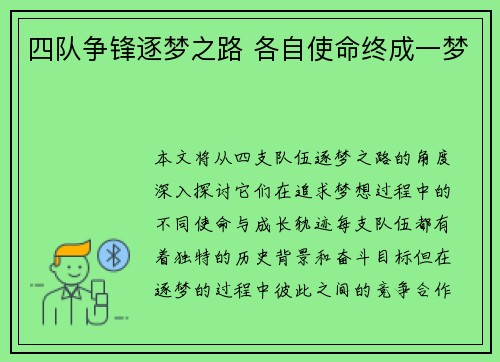 四队争锋逐梦之路 各自使命终成一梦

本文将从四支队伍逐梦之路的角度深入探讨它们在追求梦想过程中的不同使命与成长轨迹每支队伍都有着独特的历史背景和奋斗目标但在逐梦的过程中彼此之间的竞争合作